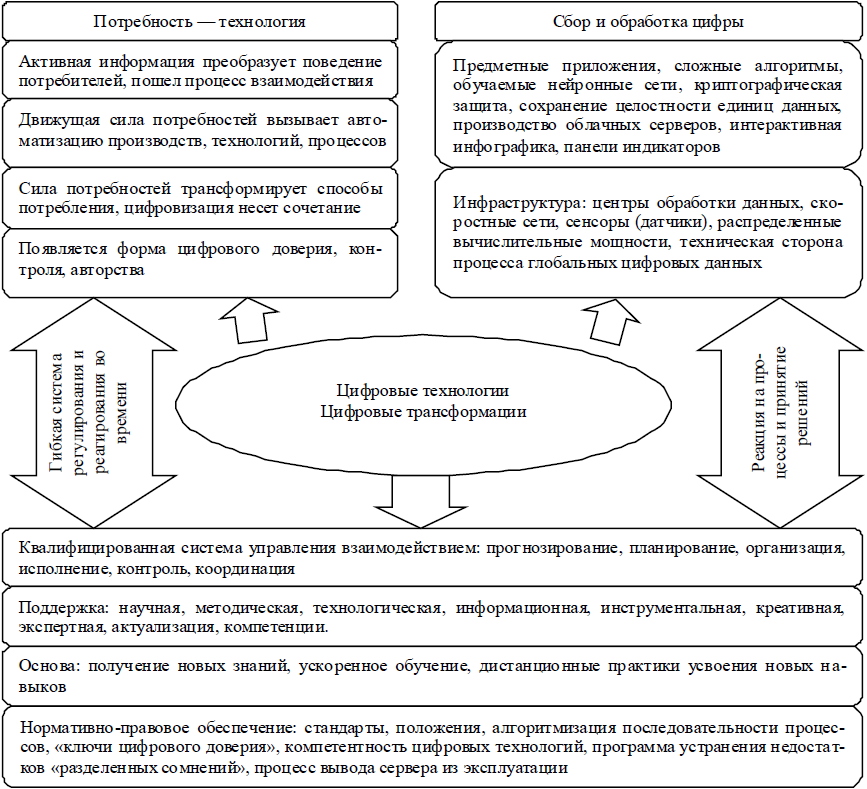 Потребность — технология

Активная информация преобразует поведение потребителей, пошел процесс взаимодействия

Движущая сила потребностей вызывает автоматизацию производств, технологий, процессов

Сила потребностей трансформирует способы потребления, цифровизация несет сочетание

Появляется форма цифрового доверия, контроля, авторства

Сбор и обработка цифры

Предметные приложения, сложные алгоритмы, обучаемые нейронные сети, криптографическая защита, сохранение целостности единиц данных, производство облачных серверов, интерактивная инфографика, панели индикаторов

Инфраструктура: центры обработки данных, скоростные сети, сенсоры (датчики), распределенные вычислительные мощности, техническая сторона процесса глобальных цифровых данных

Гибкая система регулирования и реагирования во времени

Цифровые технологии
Цифровые трансформации

Реакция на процессы и принятие решений

Квалифицированная система управления взаимодействием: прогнозирование, планирование, организация, исполнение, контроль, координация

Поддержка: научная, методическая, технологическая, информационная, инструментальная, креативная, экспертная, актуализация, компетенции.

Основа: получение новых знаний, ускоренное обучение, дистанционные практики усвоения новых навыков

Нормативно-правовое обеспечение: стандарты, положения, алгоритмизация последовательности процессов, «ключи цифрового доверия», компетентность цифровых технологий, программа устранения недостатков «разделенных сомнений», процесс вывода сервера из эксплуатации